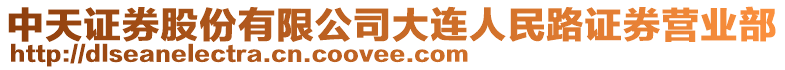 中天证券股份有限公司大连人民路证券营业部
http://dlseanelectra.cn.coovee.com